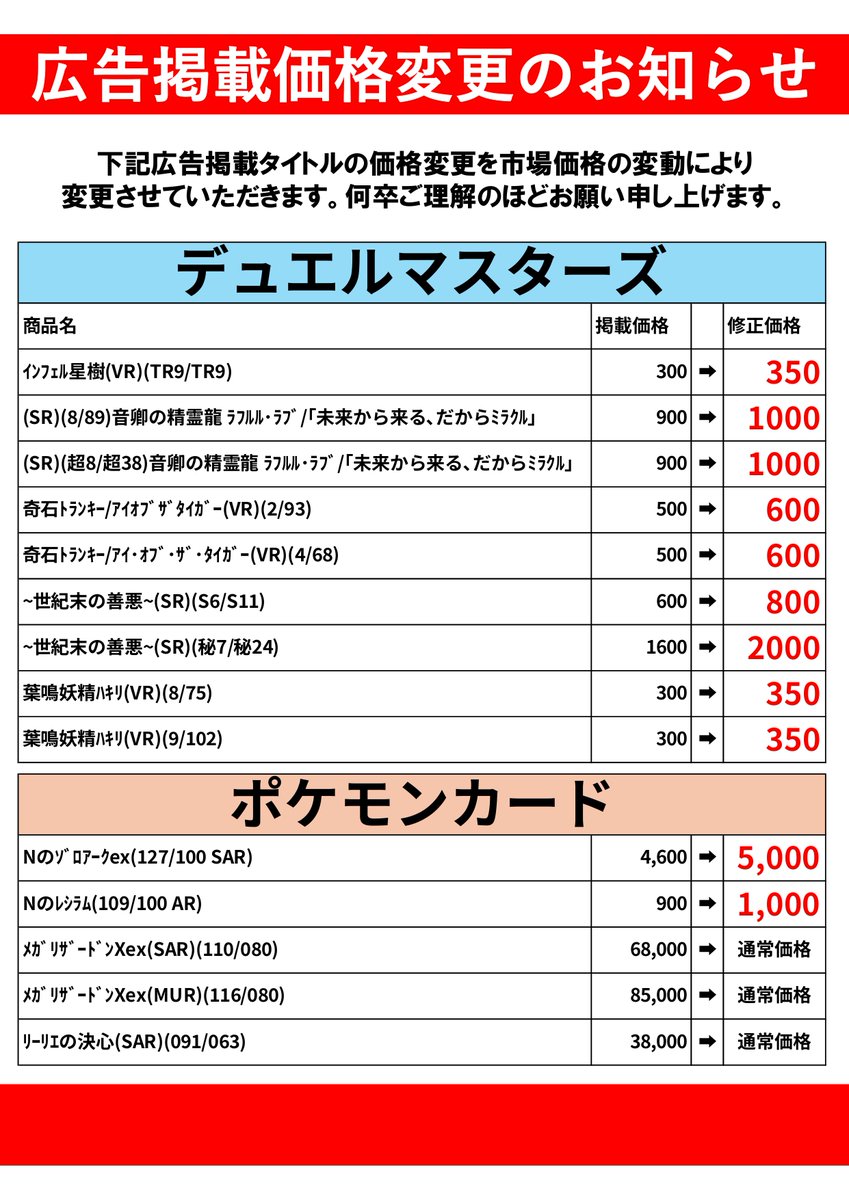 広告掲載価格変更のお知らせ

下記広告掲載タイトルの価格変更を市場価格の変動により変更させていただきます。何卒ご理解のほどお願い申し上げます。

デュエルマスターズ

| 商品名 | 掲載価格 | | 修正価格 |
|---|---|---|---|
| ｲﾝﾌｪﾙ星樹(VR)(TR9/TR9) | 300 | ➡ | 350 |
| (SR)(8/89)音卿の精霊龍 ﾗﾌﾙﾙ・ﾗﾌﾞ/「未来から来る、だからﾐﾗｸﾙ」 | 900 | ➡ | 1000 |
| (SR)(超8/超38)音卿の精霊龍 ﾗﾌﾙﾙ・ﾗﾌﾞ/「未来から来る、だからﾐﾗｸﾙ」 | 900 | ➡ | 1000 |
| 奇石ﾄﾗﾝｷｰ/ｱｲｵﾌﾞｻﾞﾀｲｶﾞｰ(VR)(2/93) | 500 | ➡ | 600 |
| 奇石ﾄﾗﾝｷｰ/ｱｲ・ｵﾌﾞ・ｻﾞ・ﾀｲｶﾞｰ(VR)(4/68) | 500 | ➡ | 600 |
| ~世紀末の善悪~(SR)(S6/S11) | 600 | ➡ | 800 |
| ~世紀末の善悪~(SR)(秘7/秘24) | 1600 | ➡ | 2000 |
| 葉鳴妖精ﾊｷﾘ(VR)(8/75) | 300 | ➡ | 350 |
| 葉鳴妖精ﾊｷﾘ(VR)(9/102) | 300 | ➡ | 350 |

ポケモンカード

| | | | |
|---|---|---|---|
| Nのｿﾞﾛｱｰｸex(127/100 SAR) | 4,600 | ➡ | 5,000 |
| Nのﾚｼﾗﾑ(109/100 AR) | 900 | ➡ | 1,000 |
| ﾒｶﾞﾘｻﾞｰﾄﾞﾝXex(SAR)(110/080) | 68,000 | ➡ | 通常価格 |
| ﾒｶﾞﾘｻﾞｰﾄﾞﾝXex(MUR)(116/080) | 85,000 | ➡ | 通常価格 |
| ﾘｰﾘｴの決心(SAR)(091/063) | 38,000 | ➡ | 通常価格 |